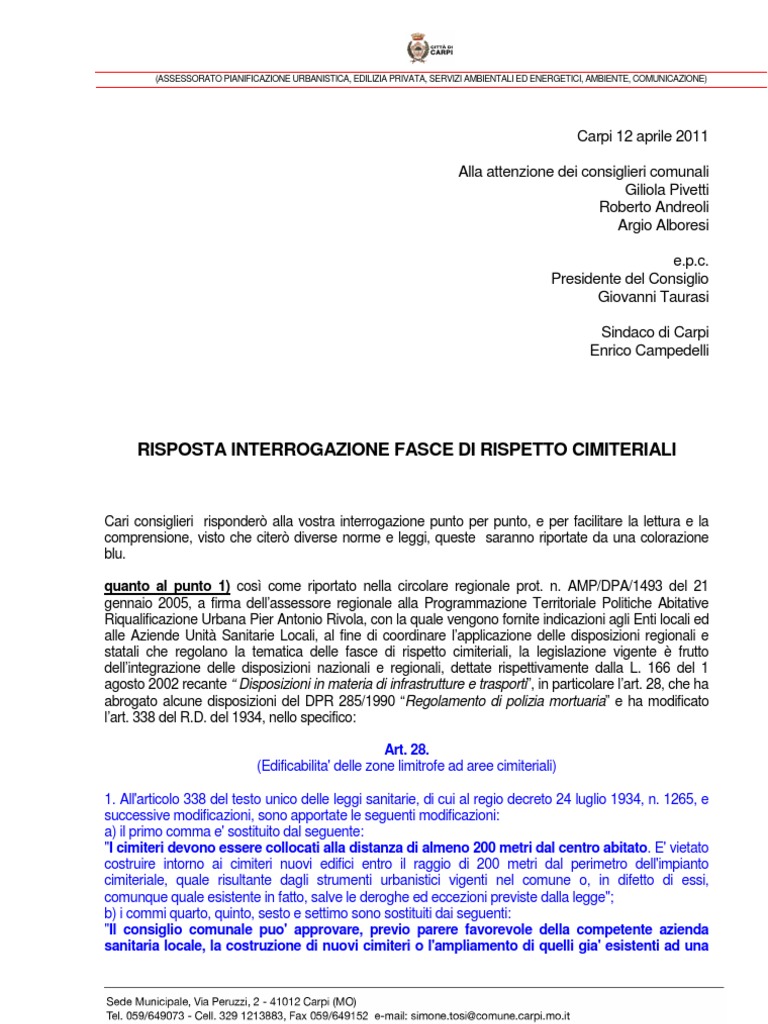 CITTÀ DI CARPI

(ASSESSORATO PIANIFICAZIONE URBANISTICA, EDILIZIA PRIVATA, SERVIZI AMBIENTALI ED ENERGETICI, AMBIENTE, COMUNICAZIONE)

Carpi 12 aprile 2011

Alla attenzione dei consiglieri comunali
Giliola Pivetti
Roberto Andreoli
Argio Alboresi

e.p.c.
Presidente del Consiglio
Giovanni Taurasi

Sindaco di Carpi
Enrico Campedelli

RISPOSTA INTERROGAZIONE FASCE DI RISPETTO CIMITERIALI

Cari consiglieri risponderò alla vostra interrogazione punto per punto, e per facilitare la lettura e la comprensione, visto che citerò diverse norme e leggi, queste saranno riportate da una colorazione blu.

quanto al punto 1) così come riportato nella circolare regionale prot. n. AMP/DPA/1493 del 21 gennaio 2005, a firma dell'assessore regionale alla Programmazione Territoriale Politiche Abitative Riqualificazione Urbana Pier Antonio Rivola, con la quale vengono fornite indicazioni agli Enti locali ed alle Aziende Unità Sanitarie Locali, al fine di coordinare l'applicazione delle disposizioni regionali e statali che regolano la tematica delle fasce di rispetto cimiteriali, la legislazione vigente è frutto dell'integrazione delle disposizioni nazionali e regionali, dettate rispettivamente dalla L. 166 del 1 agosto 2002 recante " Disposizioni in materia di infrastrutture e trasporti", in particolare l'art. 28, che ha abrogato alcune disposizioni del DPR 285/1990 "Regolamento di polizia mortuaria" e ha modificato l'art. 338 del R.D. del 1934, nello specifico:

Art. 28.
(Edificabilita' delle zone limitrofe ad aree cimiteriali)

1. All'articolo 338 del testo unico delle leggi sanitarie, di cui al regio decreto 24 luglio 1934, n. 1265, e successive modificazioni, sono apportate le seguenti modificazioni:
a) il primo comma e' sostituito dal seguente:
"I cimiteri devono essere collocati alla distanza di almeno 200 metri dal centro abitato. E' vietato costruire intorno ai cimiteri nuovi edifici entro il raggio di 200 metri dal perimetro dell'impianto cimiteriale, quale risultante dagli strumenti urbanistici vigenti nel comune o, in difetto di essi, comunque quale esistente in fatto, salve le deroghe ed eccezioni previste dalla legge";
b) i commi quarto, quinto, sesto e settimo sono sostituiti dai seguenti:
"Il consiglio comunale puo' approvare, previo parere favorevole della competente azienda sanitaria locale, la costruzione di nuovi cimiteri o l'ampliamento di quelli gia' esistenti ad una

Sede Municipale, Via Peruzzi, 2 - 41012 Carpi (MO)
Tel. 059/649073 - Cell. 329 1213883, Fax 059/649152 e-mail: simone.tosi@comune.carpi.mo.it